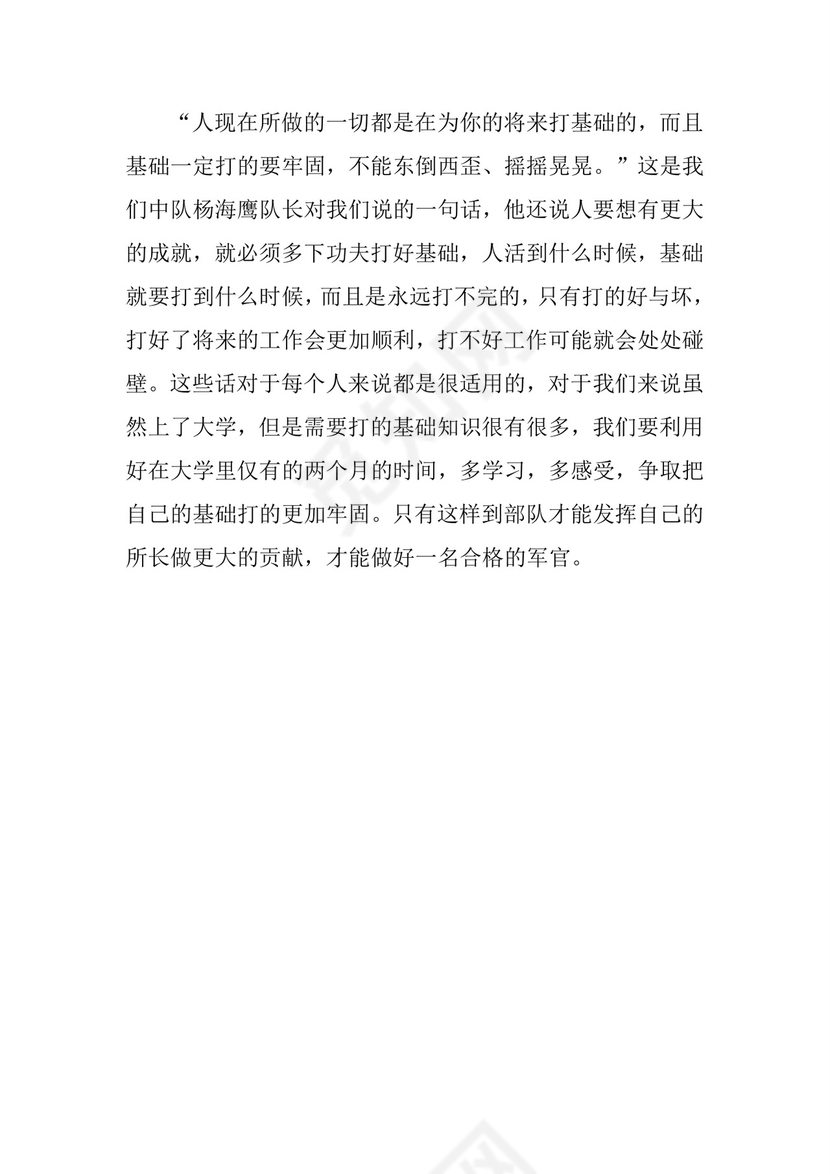 “人现在所做的一切都是在为你的将来打基础的，而且基础一定打的要牢固，不能东倒西歪、摇摇晃晃。”这是我们中队杨海鹰队长对我们说的一句话，他还说人要想有更大的成就，就必须多下功夫打好基础，人活到什么时候，基础就要打到什么时候，而且是永远打不完的，只有打的好与坏，打好了将来的工作会更加顺利，打不好工作可能就会处处碰壁。这些话对于每个人来说都是很适用的，对于我们来说虽然上了大学，但是需要打的基础知识很有很多，我们要利用好在大学里仅有的两个月的时间，多学习，多感受，争取把自己的基础打的更加牢固。只有这样到部队才能发挥自己的所长做更大的贡献，才能做好一名合格的军官。